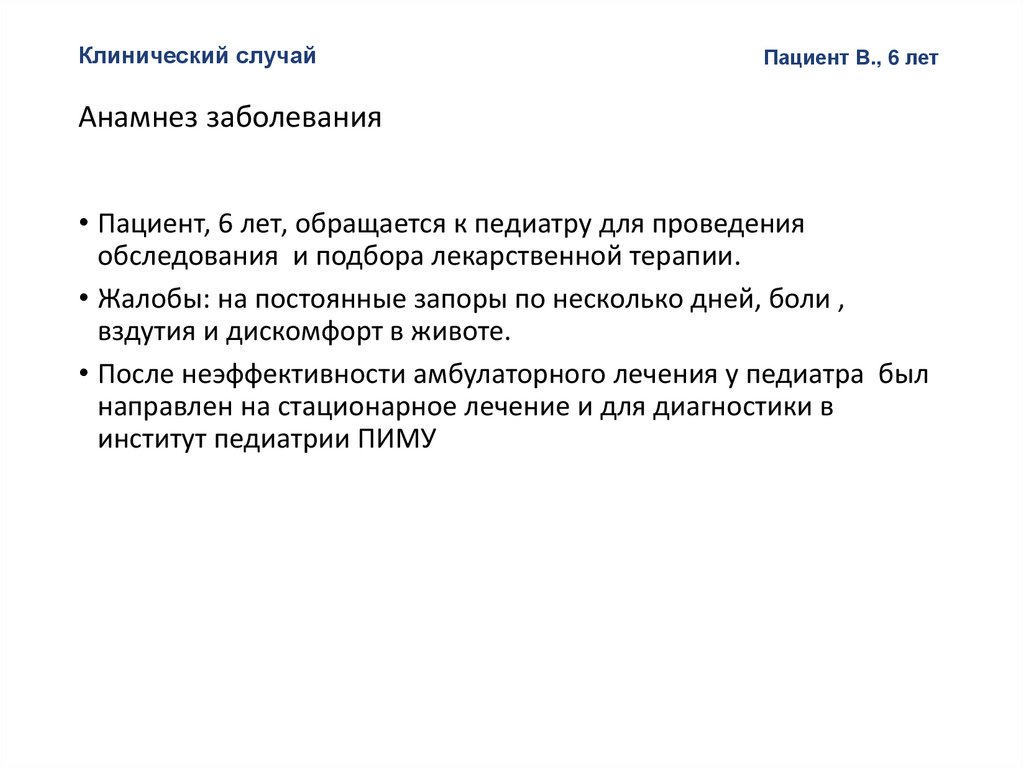 Клинический случай

Пациент В., 6 лет

Анамнез заболевания

• Пациент, 6 лет, обращается к педиатру для проведения обследования  и подбора лекарственной терапии.

• Жалобы: на постоянные запоры по несколько дней, боли , вздутия и дискомфорт в животе.

• После неэффективности амбулаторного лечения у педиатра  был направлен на стационарное лечение и для диагностики в институт педиатрии ПИМУ